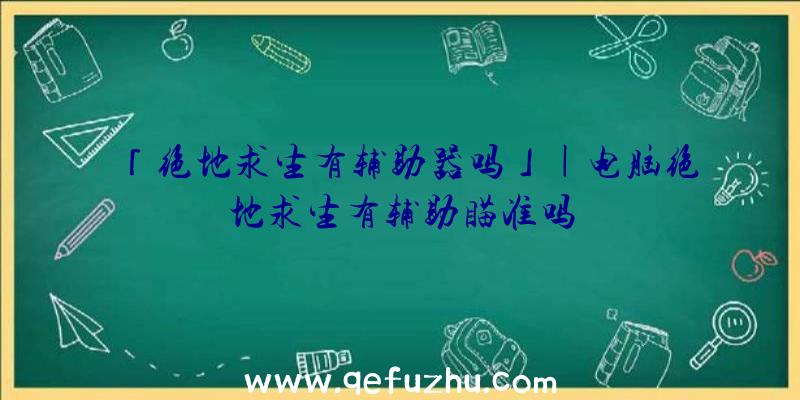 「绝地求生有辅助器吗」|电脑绝地求生有辅助瞄准吗

www.qefuzhu.com